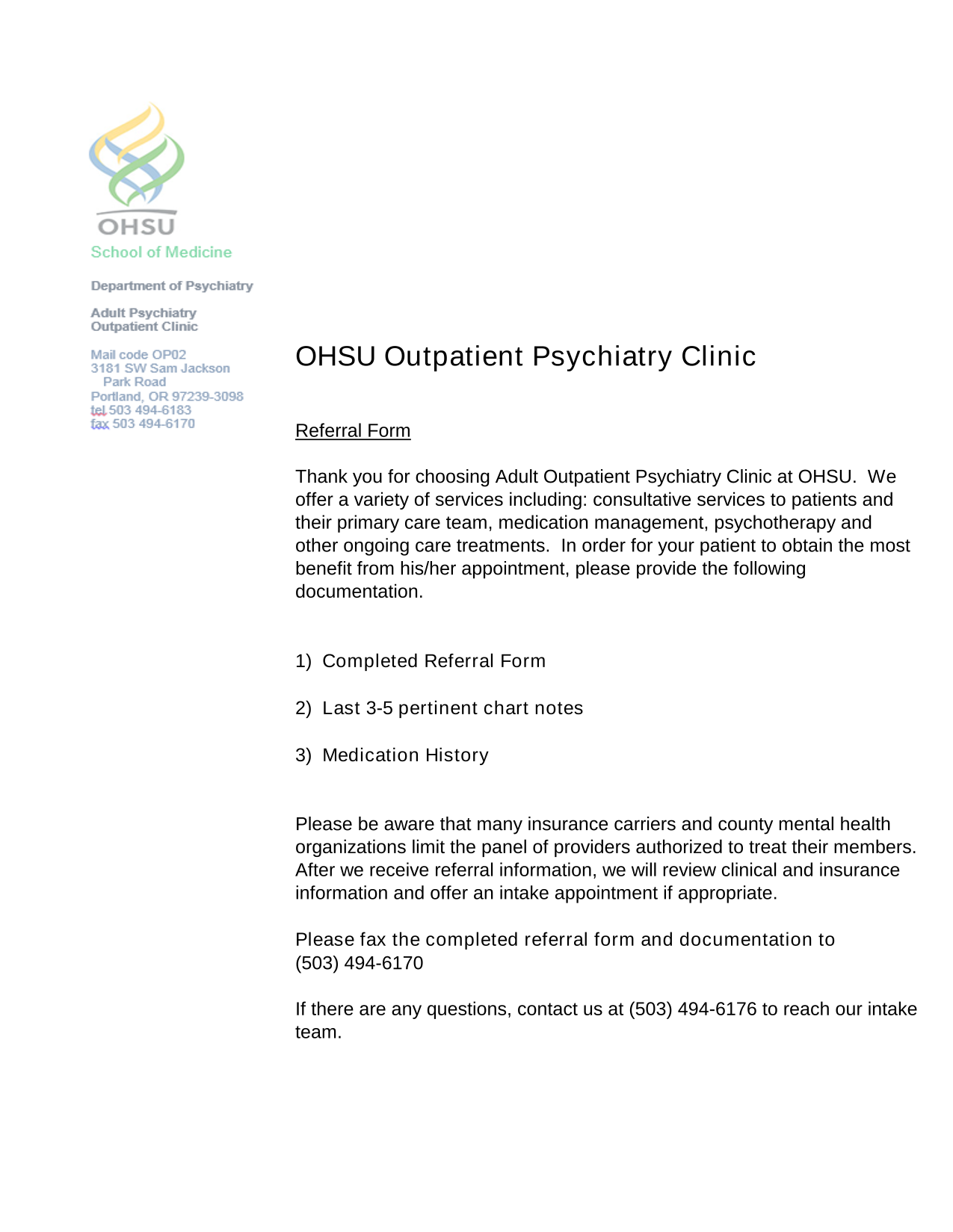 OHSU
School of Medicine

Department of Psychiatry

Adult Psychiatry
Outpatient Clinic

Mail code OP02
3181 SW Sam Jackson
Park Road
Portland, OR 97239-3098
tel 503 494-6183
fax 503 494-6170

OHSU Outpatient Psychiatry Clinic

Referral Form

Thank you for choosing Adult Outpatient Psychiatry Clinic at OHSU. We offer a variety of services including: consultative services to patients and their primary care team, medication management, psychotherapy and other ongoing care treatments. In order for your patient to obtain the most benefit from his/her appointment, please provide the following documentation.

1) Completed Referral Form

2) Last 3-5 pertinent chart notes

3) Medication History

Please be aware that many insurance carriers and county mental health organizations limit the panel of providers authorized to treat their members. After we receive referral information, we will review clinical and insurance information and offer an intake appointment if appropriate.

Please fax the completed referral form and documentation to (503) 494-6170

If there are any questions, contact us at (503) 494-6176 to reach our intake team.